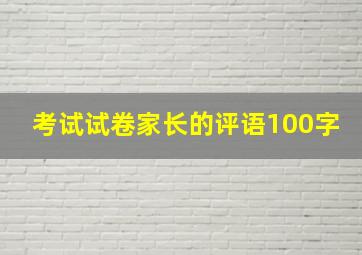 考试试卷家长的评语100字